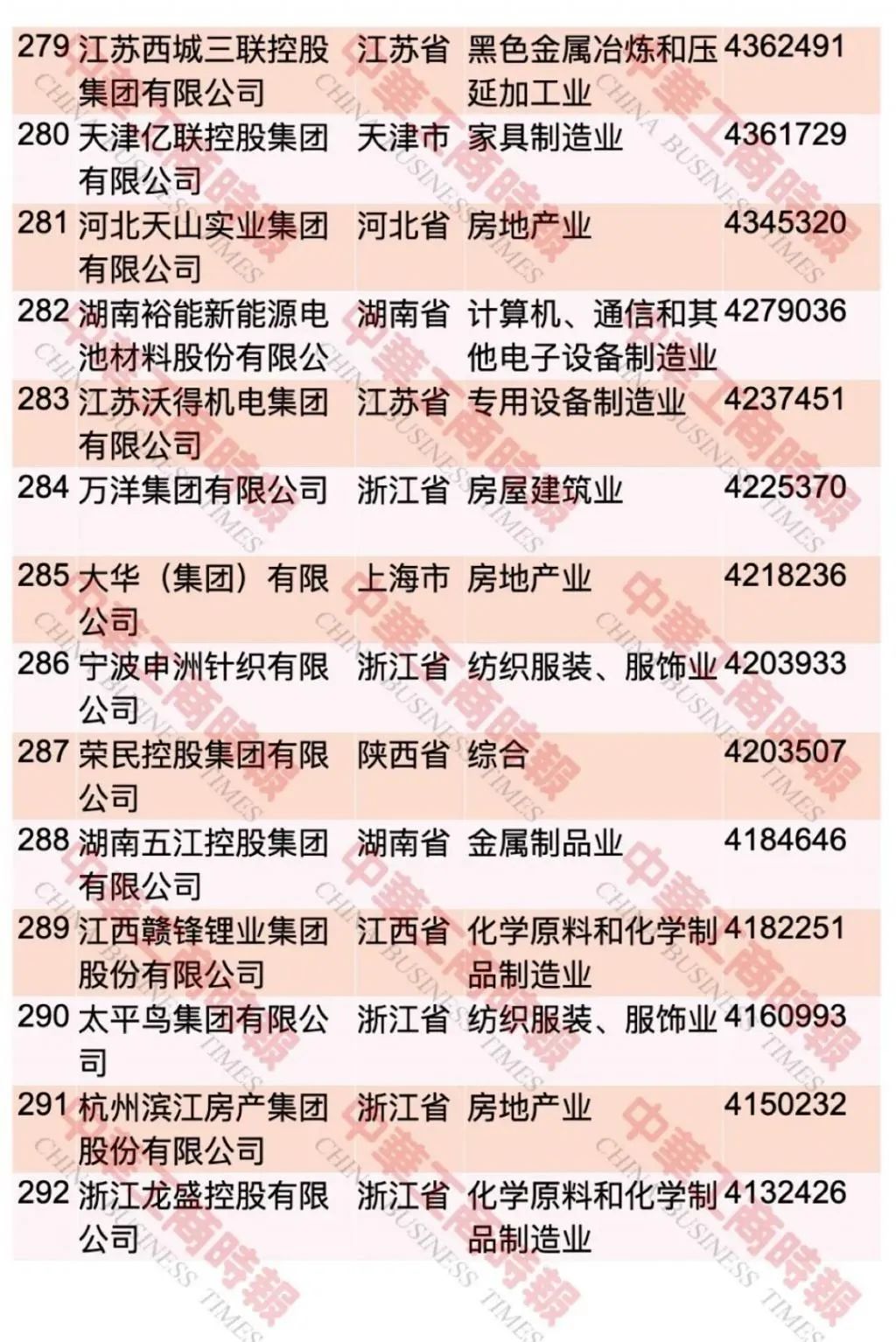 | 279 | 江苏西城三联控股集团有限公司 | 江苏省 | 黑色金属冶炼和压延加工业 | 4362491 |
|---|---|---|---|---|
| 280 | 天津亿联控股集团有限公司 | 天津市 | 家具制造业 | 4361729 |
| 281 | 河北天山实业集团有限公司 | 河北省 | 房地产业 | 4345320 |
| 282 | 湖南裕能新能源电池材料股份有限公 | 湖南省 | 计算机、通信和其他电子设备制造业 | 4279036 |
| 283 | 江苏沃得机电集团有限公司 | 江苏省 | 专用设备制造业 | 4237451 |
| 284 | 万洋集团有限公司 | 浙江省 | 房屋建筑业 | 4225370 |
| 285 | 大华（集团）有限公司 | 上海市 | 房地产业 | 4218236 |
| 286 | 宁波申洲针织有限公司 | 浙江省 | 纺织服装、服饰业 | 4203933 |
| 287 | 荣民控股集团有限公司 | 陕西省 | 综合 | 4203507 |
| 288 | 湖南五江控股集团有限公司 | 湖南省 | 金属制品业 | 4184646 |
| 289 | 江西赣锋锂业集团股份有限公司 | 江西省 | 化学原料和化学制品制造业 | 4182251 |
| 290 | 太平鸟集团有限公司 | 浙江省 | 纺织服装、服饰业 | 4160993 |
| 291 | 杭州滨江房产集团股份有限公司 | 浙江省 | 房地产业 | 4150232 |
| 292 | 浙江龙盛控股有限公司 | 浙江省 | 化学原料和化学制品制造业 | 4132426 |

中華工商時報 CHINA BUSINESS TIMES